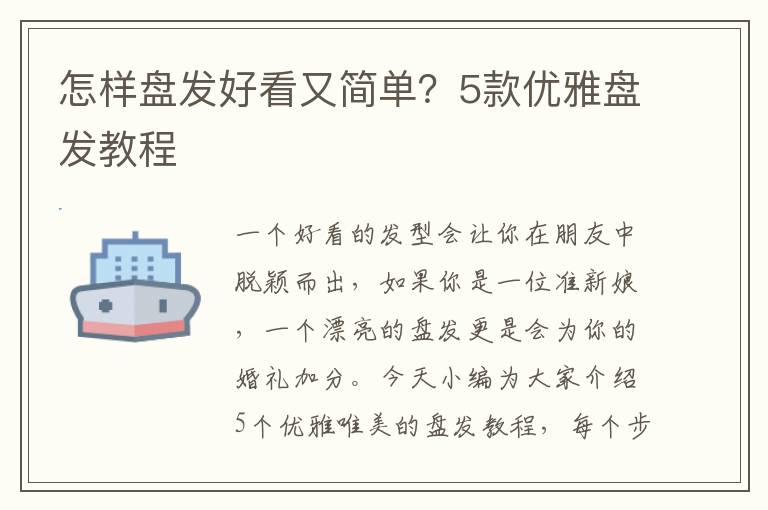 怎样盘发好看又简单？5款优雅盘发教程

一个好看的发型会让你在朋友中脱颖而出，如果你是一位准新娘，一个漂亮的盘发更是会为你的婚礼加分。今天小编为大家介绍5个优雅唯美的盘发教程，每个步